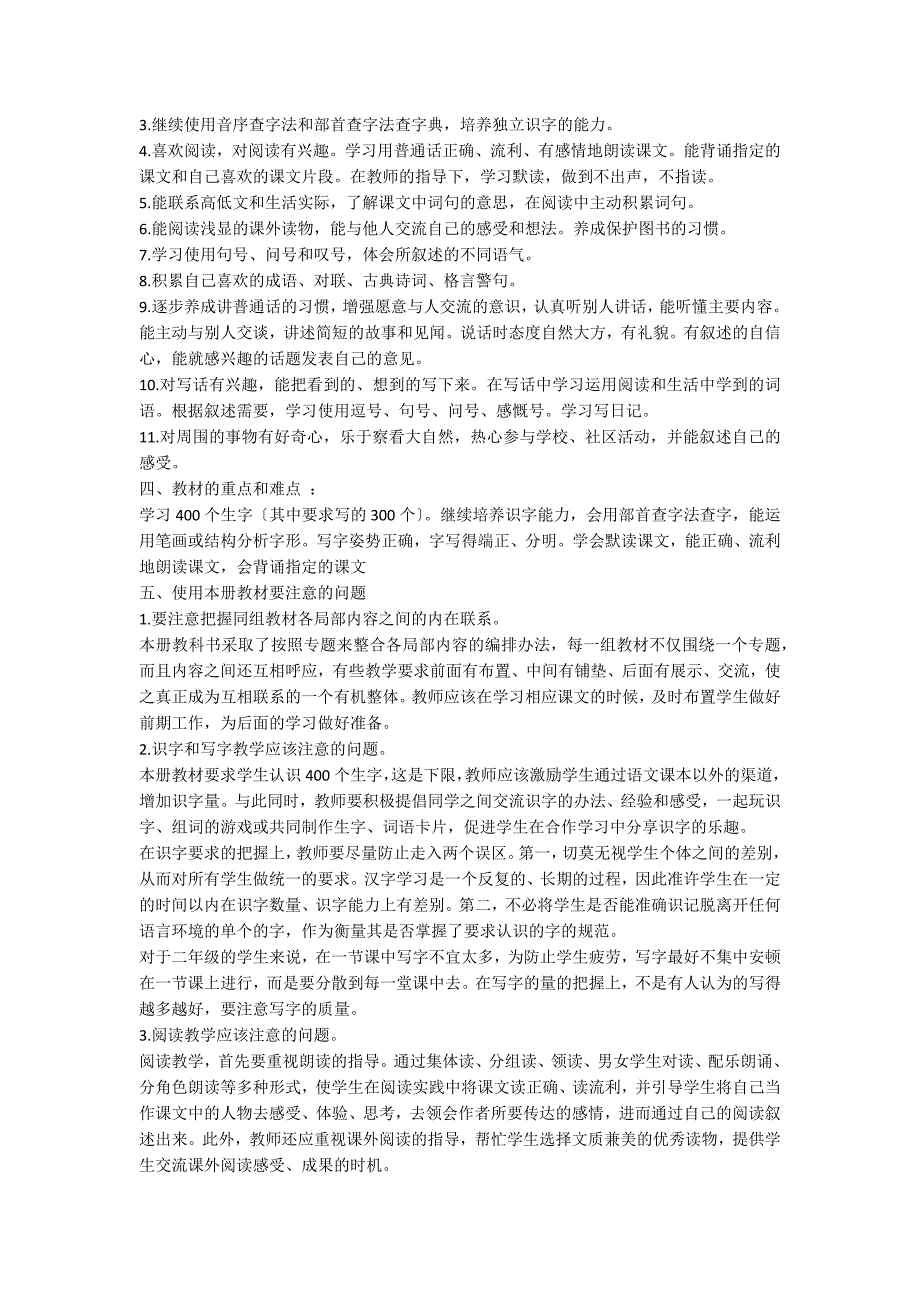 3.继续使用音序查字法和部首查字法查字典，培养独立识字的能力。
4.喜欢阅读，对阅读有兴趣。学习用普通话正确、流利、有感情地朗读课文。能背诵指定的课文和自己喜欢的课文片段。在教师的指导下，学习默读，做到不出声，不指读。
5.能联系高低文和生活实际，了解课文中词句的意思，在阅读中主动积累词句。
6.能阅读浅显的课外读物，能与他人交流自己的感受和想法。养成保护图书的习惯。
7.学习使用句号、问号和叹号，体会所叙述的不同语气。
8.积累自己喜欢的成语、对联、古典诗词、格言警句。
9.逐步养成讲普通话的习惯，增强愿意与人交流的意识，认真听别人讲话，能听懂主要内容。能主动与别人交谈，讲述简短的故事和见闻。说话时态度自然大方，有礼貌。有叙述的自信心，能就感兴趣的话题发表自己的意见。
10.对写话有兴趣，能把看到的、想到的写下来。在写话中学习运用阅读和生活中学到的词语。根据叙述需要，学习使用逗号、句号、问号、感慨号。学习写日记。
11.对周围的事物有好奇心，乐于察看大自然，热心参与学校、社区活动，并能叙述自己的感受。
四、教材的重点和难点 ：
学习 400 个生字〔其中要求写的 300 个〕。继续培养识字能力，会用部首查字法查字，能运用笔画或结构分析字形。写字姿势正确，字写得端正、分明。学会默读课文，能正确、流利地朗读课文，会背诵指定的课文
五、使用本册教材要注意的问题
1.要注意把握同组教材各局部内容之间的内在联系。
本册教科书采取了按照专题来整合各局部内容的编排办法，每一组教材不仅围绕一个专题，而且内容之间还互相呼应，有些教学要求前面有布置、中间有铺垫、后面有展示、交流，使之真正成为互相联系的一个有机整体。教师应该在学习相应课文的时候，及时布置学生做好前期工作，为后面的学习做好准备。
2.识字和写字教学应该注意的问题。
本册教材要求学生认识 400 个生字，这是下限，教师应该激励学生通过语文课本以外的渠道，增加识字量。与此同时，教师要积极提倡同学之间交流识字的办法、经验和感受，一起玩识字、组词的游戏或共同制作生字、词语卡片，促进学生在合作学习中分享识字的乐趣。
在识字要求的把握上，教师要尽量防止走入两个误区。第一，切莫无视学生个体之间的差别，从而对所有学生做统一的要求。汉字学习是一个反复的、长期的过程，因此准许学生在一定的时间以内在识字数量、识字能力上有差别。第二，不必将学生是否能准确识记脱离开任何语言环境的单个的字，作为衡量其是否掌握了要求认识的字的规范。
对于二年级的学生来说，在一节课中写字不宜太多，为防止学生疲劳，写字最好不集中安顿在一节课上进行，而是要分散到每一堂课中去。在写字的量的把握上，不是有人认为的写得越多越好，要注意写字的质量。
3.阅读教学应该注意的问题。
阅读教学，首先要重视朗读的指导。通过集体读、分组读、领读、男女学生对读、配乐朗诵、分角色朗读等多种形式，使学生在阅读实践中将课文读正确、读流利，并引导学生将自己当作课文中的人物去感受、体验、思考，去领会作者所要传达的感情，进而通过自己的阅读叙述出来。此外，教师还应重视课外阅读的指导，帮忙学生选择文质兼美的优秀读物，提供学生交流课外阅读感受、成果的时机。